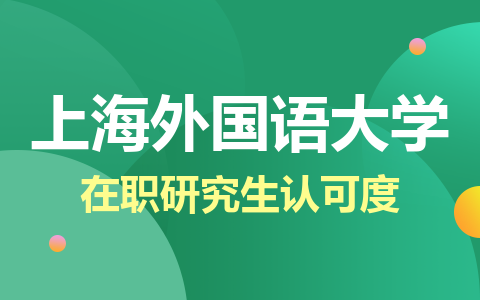 上海外国语大学
在职研究生认可度